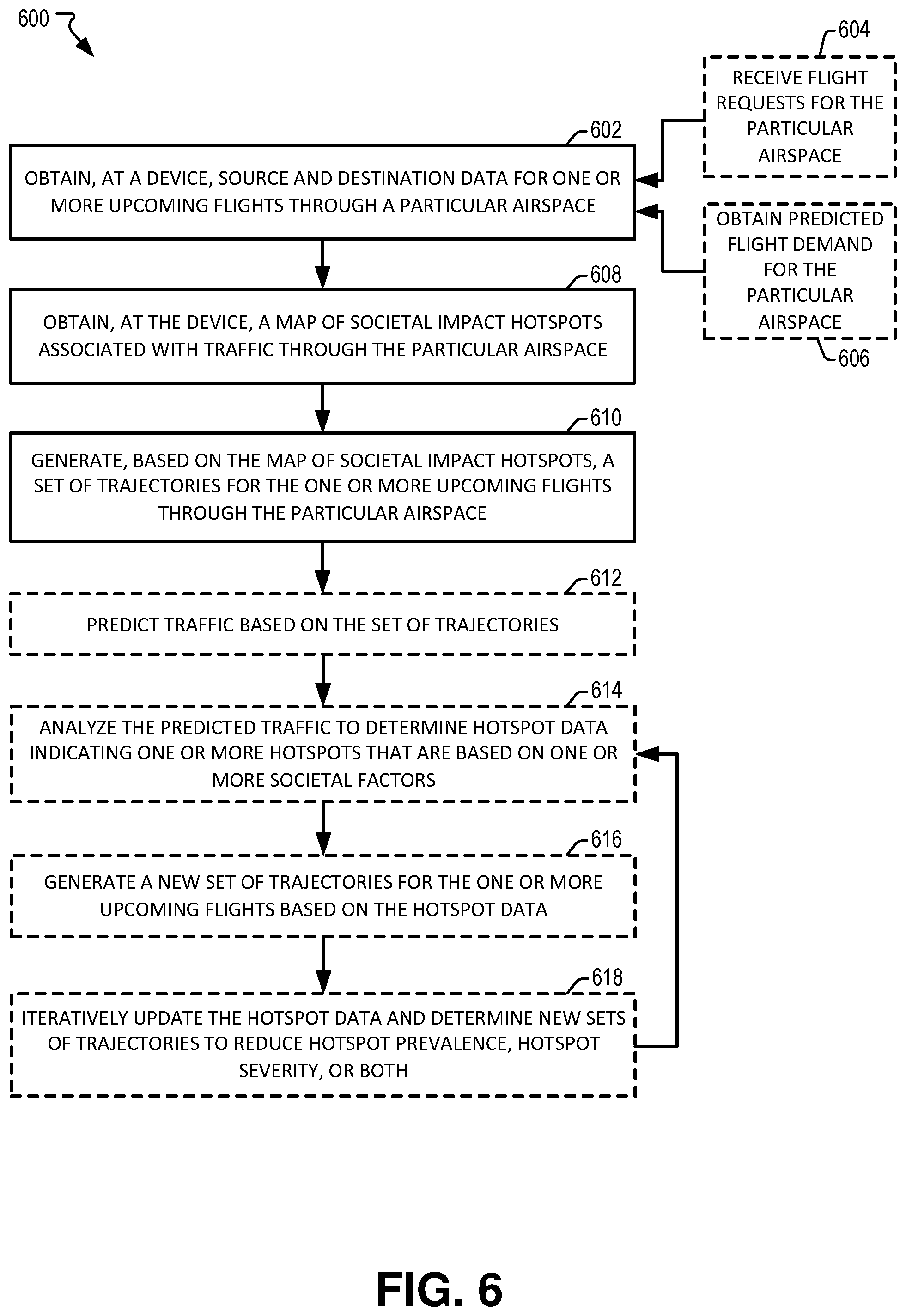 600

604

RECEIVE FLIGHT REQUESTS FOR THE PARTICULAR AIRSPACE

602

OBTAIN, AT A DEVICE, SOURCE AND DESTINATION DATA FOR ONE OR MORE UPCOMING FLIGHTS THROUGH A PARTICULAR AIRSPACE

OBTAIN PREDICTED FLIGHT DEMAND FOR THE PARTICULAR AIRSPACE

606

608

OBTAIN, AT THE DEVICE, A MAP OF SOCIETAL IMPACT HOTSPOTS ASSOCIATED WITH TRAFFIC THROUGH THE PARTICULAR AIRSPACE

610

GENERATE, BASED ON THE MAP OF SOCIETAL IMPACT HOTSPOTS, A SET OF TRAJECTORIES FOR THE ONE OR MORE UPCOMING FLIGHTS THROUGH THE PARTICULAR AIRSPACE

612

PREDICT TRAFFIC BASED ON THE SET OF TRAJECTORIES

614

ANALYZE THE PREDICTED TRAFFIC TO DETERMINE HOTSPOT DATA INDICATING ONE OR MORE HOTSPOTS THAT ARE BASED ON ONE OR MORE SOCIETAL FACTORS

616

GENERATE A NEW SET OF TRAJECTORIES FOR THE ONE OR MORE UPCOMING FLIGHTS BASED ON THE HOTSPOT DATA

618

ITERATIVELY UPDATE THE HOTSPOT DATA AND DETERMINE NEW SETS OF TRAJECTORIES TO REDUCE HOTSPOT PREVALENCE, HOTSPOT SEVERITY, OR BOTH

FIG. 6